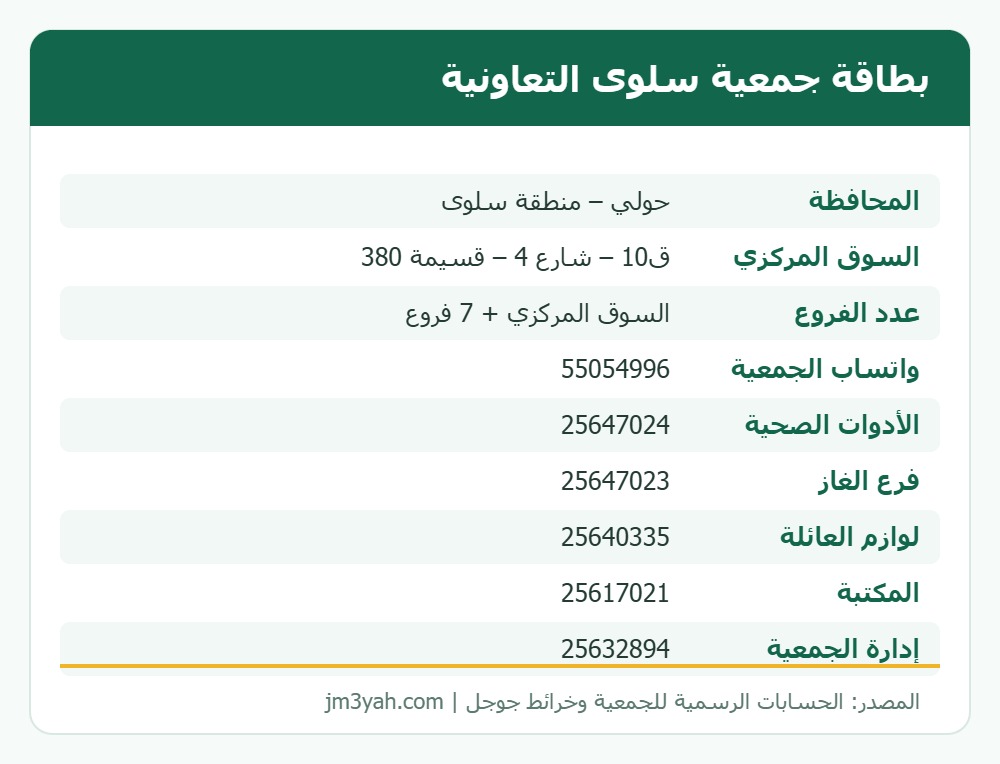 بطاقة جمعية سلوى التعاونية

| | |
|---|---|
| المحافظة | حولي – منطقة سلوى |
| السوق المركزي | ق10 – شارع 4 – قسيمة 380 |
| عدد الفروع | السوق المركزي + 7 فروع |
| واتساب الجمعية | 55054996 |
| الأدوات الصحية | 25647024 |
| فرع الغاز | 25647023 |
| لوازم العائلة | 25640335 |
| المكتبة | 25617021 |
| إدارة الجمعية | 25632894 |

المصدر: الحسابات الرسمية للجمعية وخرائط جوجل | jm3yah.com